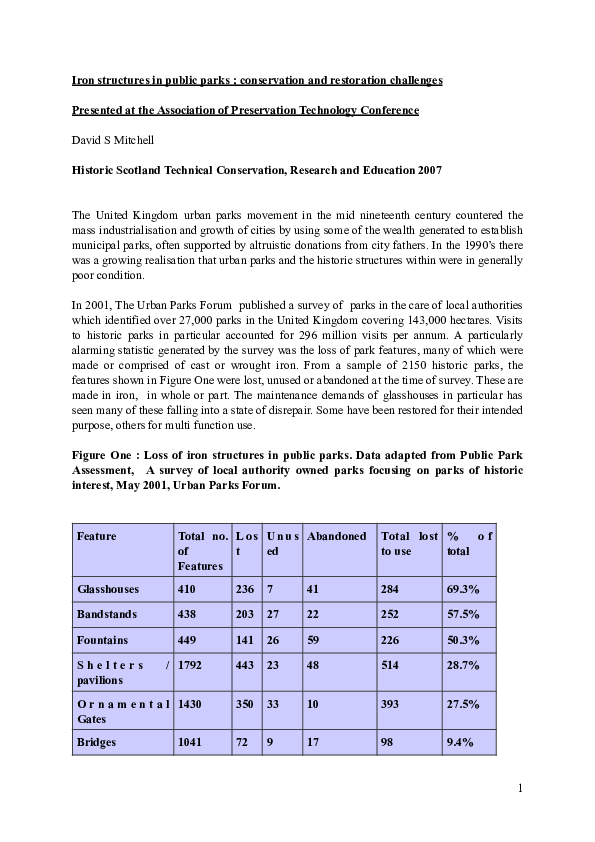 Iron structures in public parks ; conservation and restoration challenges

Presented at the Association of Preservation Technology Conference

David S Mitchell

Historic Scotland Technical Conservation, Research and Education 2007

The United Kingdom urban parks movement in the mid nineteenth century countered the mass industrialisation and growth of cities by using some of the wealth generated to establish municipal parks, often supported by altruistic donations from city fathers. In the 1990's there was a growing realisation that urban parks and the historic structures within were in generally poor condition.

In 2001, The Urban Parks Forum published a survey of parks in the care of local authorities which identified over 27,000 parks in the United Kingdom covering 143,000 hectares. Visits to historic parks in particular accounted for 296 million visits per annum. A particularly alarming statistic generated by the survey was the loss of park features, many of which were made or comprised of cast or wrought iron. From a sample of 2150 historic parks, the features shown in Figure One were lost, unused or abandoned at the time of survey. These are made in iron, in whole or part. The maintenance demands of glasshouses in particular has seen many of these falling into a state of disrepair. Some have been restored for their intended purpose, others for multi function use.

Figure One : Loss of iron structures in public parks. Data adapted from Public Park Assessment, A survey of local authority owned parks focusing on parks of historic interest, May 2001, Urban Parks Forum.

| Feature | Total no. of Features | Lost | Unused | Abandoned | Total lost to use | % of total |
|---|---|---|---|---|---|---|
| Glasshouses | 410 | 236 | 7 | 41 | 284 | 69.3% |
| Bandstands | 438 | 203 | 27 | 22 | 252 | 57.5% |
| Fountains | 449 | 141 | 26 | 59 | 226 | 50.3% |
| Shelters / pavilions | 1792 | 443 | 23 | 48 | 514 | 28.7% |
| Ornamental Gates | 1430 | 350 | 33 | 10 | 393 | 27.5% |
| Bridges | 1041 | 72 | 9 | 17 | 98 | 9.4% |

1